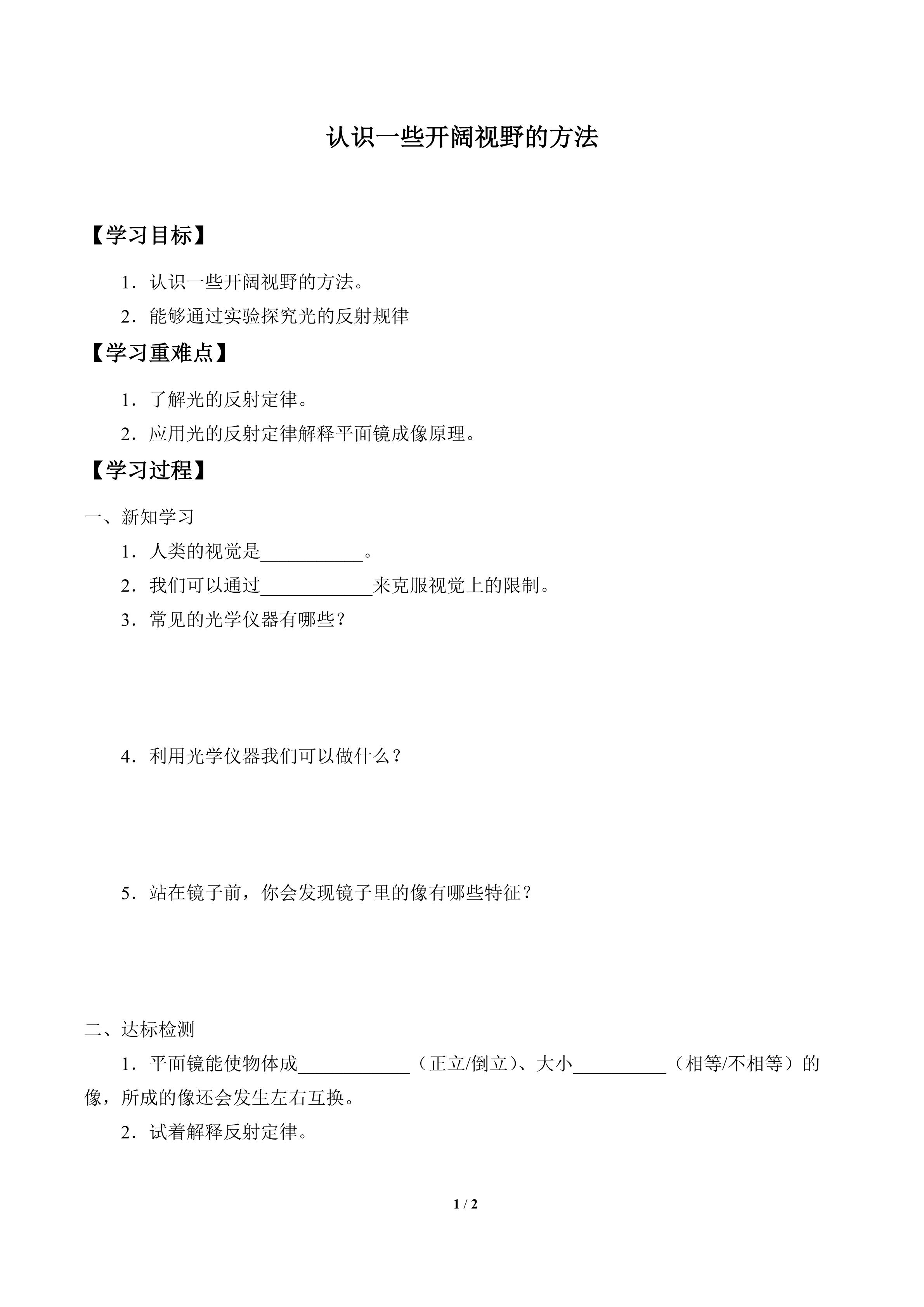 认识一些开阔视野的方法

【学习目标】

1.认识一些开阔视野的方法。

2.能够通过实验探究光的反射规律

【学习重难点】

1.了解光的反射定律。

2.应用光的反射定律解释平面镜成像原理。

【学习过程】

一、新知学习

1.人类的视觉是____。

2.我们可以通过____来克服视觉上的限制。

3.常见的光学仪器有哪些?

4.利用光学仪器我们可以做什么?

5.站在镜子前,你会发现镜子里的像有哪些特征?

二、达标检测

1.平面镜能使物体成____(正立/倒立)、大小____(相等/不相等)的像,所成的像还会发生左右互换。

2.试着解释反射定律。

1 / 2